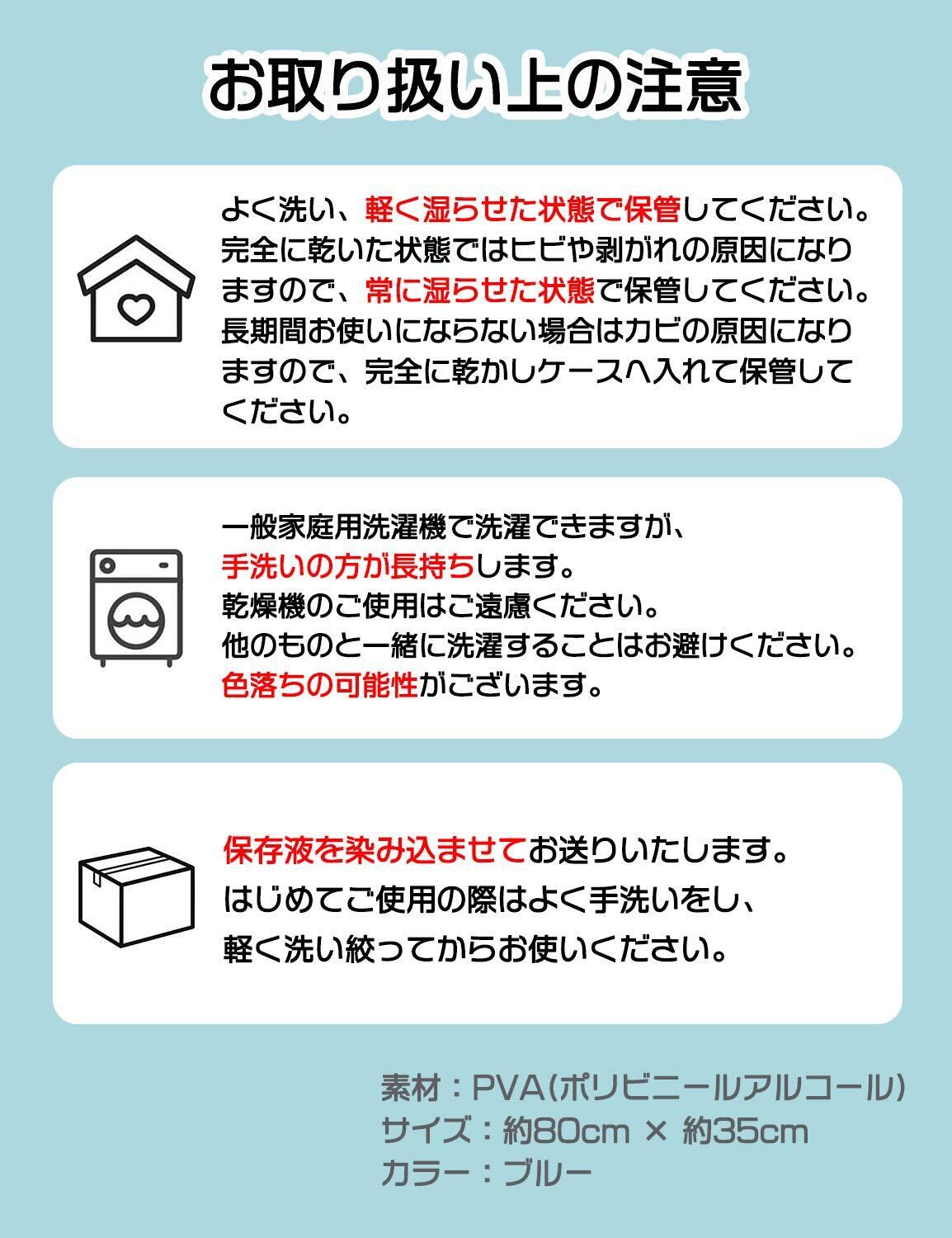 お取り扱い上の注意

よく洗い、軽く湿らせた状態で保管してください。完全に乾いた状態ではヒビや剥がれの原因になりますので、常に湿らせた状態で保管してください。長期間お使いにならない場合はカビの原因になりますので、完全に乾かしケースへ入れて保管してください。

一般家庭用洗濯機で洗濯できますが、
手洗いの方が長持ちします。
乾燥機のご使用はご遠慮ください。
他のものと一緒に洗濯することはお避けください。
色落ちの可能性がございます。

保存液を染み込ませてお送りいたします。
はじめてご使用の際はよく手洗いをし、
軽く洗い絞ってからお使いください。

素材：PVA（ポリビニールアルコール）
サイズ：約80cm × 約35cm
カラー：ブルー